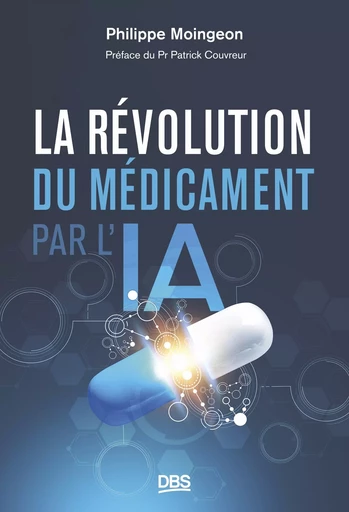 Philippe Moingeon

Préface du Pr Patrick Couvreur

LA RÉVOLUTION DU MÉDICAMENT PAR L'IA

DBS